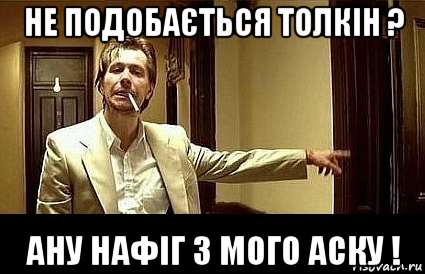 НЕ ПОДОБАЄТЬСЯ ТОЛКІН ?

АНУ НАФІГ З МОГО АСКУ !

risovach.ru